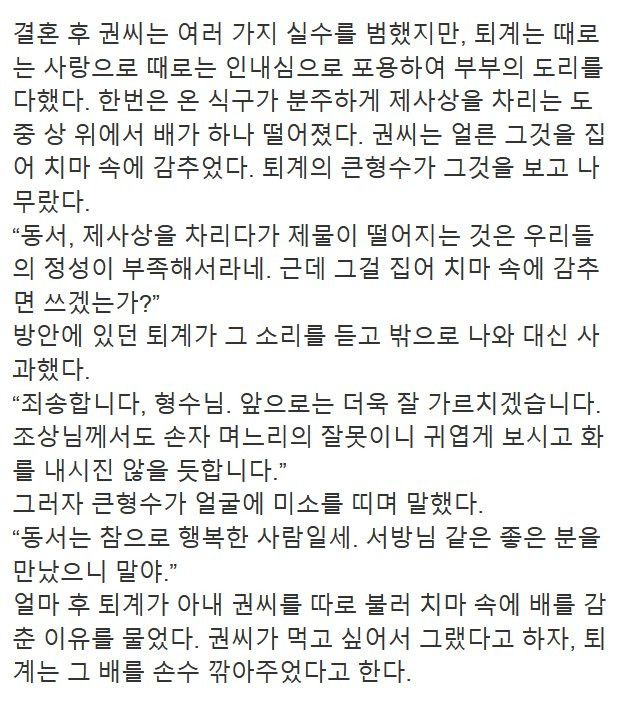 결혼 후 권씨는 여러 가지 실수를 범했지만, 퇴계는 때로는 사랑으로 때로는 인내심으로 포용하여 부부의 도리를 다했다. 한번은 온 식구가 분주하게 제사상을 차리는 도중 상 위에서 배가 하나 떨어졌다. 권씨는 얼른 그것을 집어 치마 속에 감추었다. 퇴계의 큰형수가 그것을 보고 나무랐다.
“동서, 제사상을 차리다가 제물이 떨어지는 것은 우리들의 정성이 부족해서라네. 근데 그걸 집어 치마 속에 감추면 쓰겠는가?”
방안에 있던 퇴계가 그 소리를 듣고 밖으로 나와 대신 사과했다.
“죄송합니다, 형수님. 앞으로는 더욱 잘 가르치겠습니다. 조상님께서도 손자 며느리의 잘못이니 귀엽게 보시고 화를 내시진 않을 듯합니다.”
그러자 큰형수가 얼굴에 미소를 띠며 말했다.
“동서는 참으로 행복한 사람일세. 서방님 같은 좋은 분을 만났으니 말야.”
얼마 후 퇴계가 아내 권씨를 따로 불러 치마 속에 배를 감춘 이유를 물었다. 권씨가 먹고 싶어서 그랬다고 하자, 퇴계는 그 배를 손수 깎아주었다고 한다.